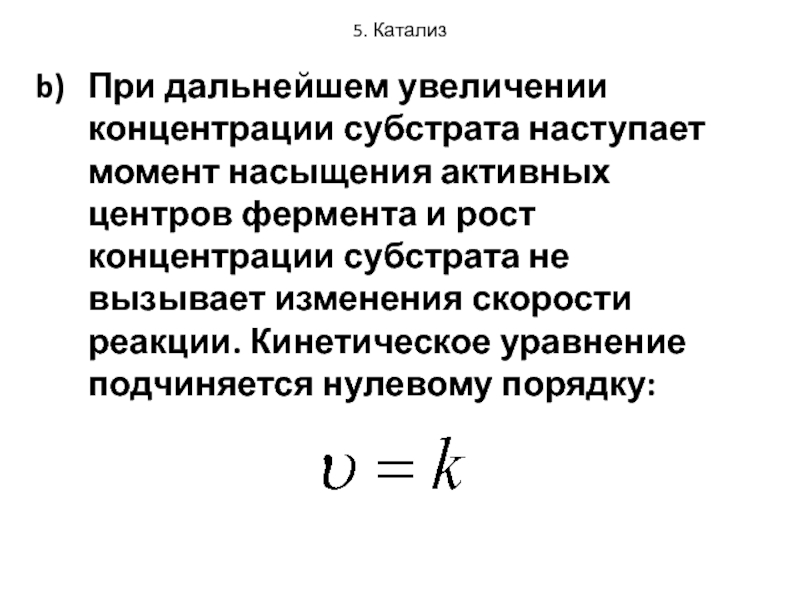 5. Катализ

b) При дальнейшем увеличении концентрации субстрата наступает момент насыщения активных центров фермента и рост концентрации субстрата не вызывает изменения скорости реакции. Кинетическое уравнение подчиняется нулевому порядку:

$\upsilon = k$